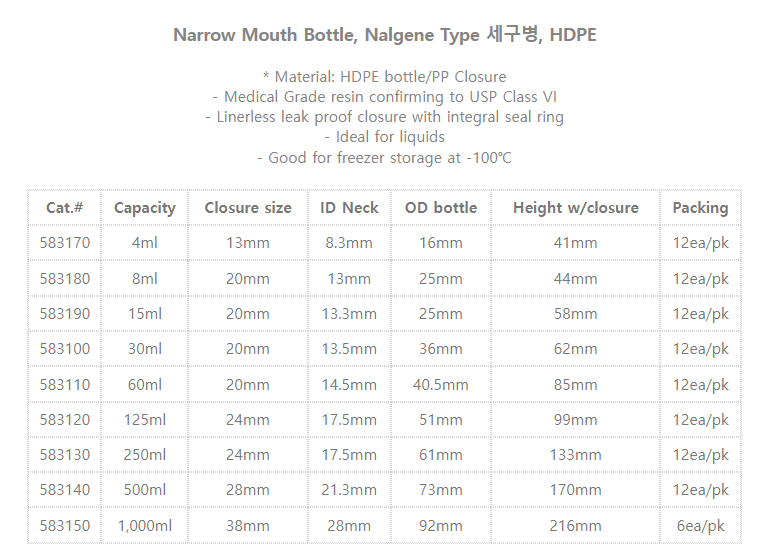 Narrow Mouth Bottle, Nalgene Type 세구병, HDPE

* Material: HDPE bottle/PP Closure
- Medical Grade resin confirming to USP Class VI
- Linerless leak proof closure with integral seal ring
- Ideal for liquids
- Good for freezer storage at -100℃

| Cat.# | Capacity | Closure size | ID Neck | OD bottle | Height w/closure | Packing |
|---|---|---|---|---|---|---|
| 583170 | 4ml | 13mm | 8.3mm | 16mm | 41mm | 12ea/pk |
| 583180 | 8ml | 20mm | 13mm | 25mm | 44mm | 12ea/pk |
| 583190 | 15ml | 20mm | 13.3mm | 25mm | 58mm | 12ea/pk |
| 583100 | 30ml | 20mm | 13.5mm | 36mm | 62mm | 12ea/pk |
| 583110 | 60ml | 20mm | 14.5mm | 40.5mm | 85mm | 12ea/pk |
| 583120 | 125ml | 24mm | 17.5mm | 51mm | 99mm | 12ea/pk |
| 583130 | 250ml | 24mm | 17.5mm | 61mm | 133mm | 12ea/pk |
| 583140 | 500ml | 28mm | 21.3mm | 73mm | 170mm | 12ea/pk |
| 583150 | 1,000ml | 38mm | 28mm | 92mm | 216mm | 6ea/pk |